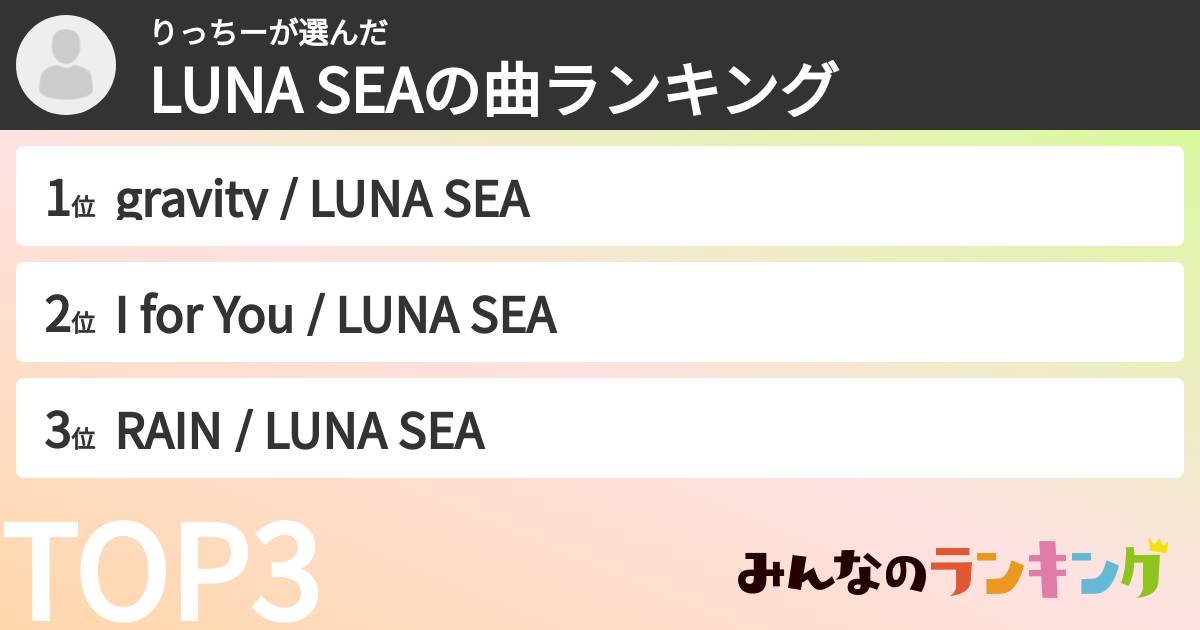 りっちーが選んだ
LUNA SEAの曲ランキング

1位 gravity / LUNA SEA

2位 I for You / LUNA SEA

3位 RAIN / LUNA SEA

TOP3

みんなのランキング